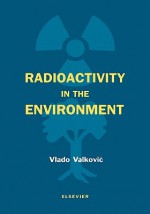 RADIOACTIVITY
IN THE
ENVIRONMENT

Vlado Valković

ELSEVIER